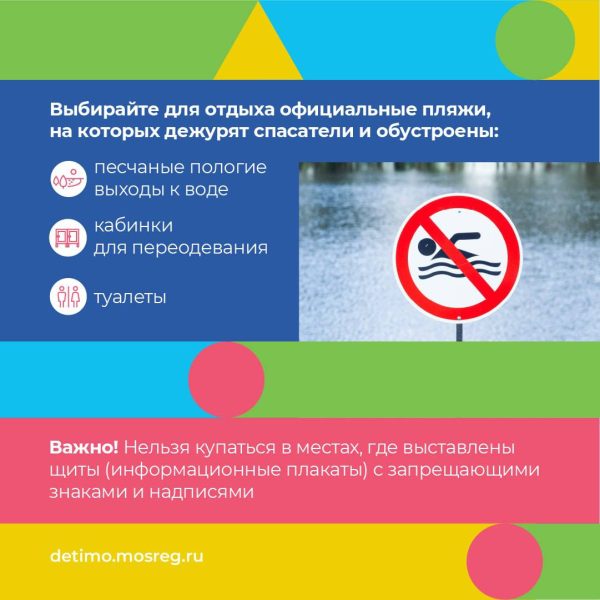 Выбирайте для отдыха официальные пляжи, на которых дежурят спасатели и обустроены:

песчаные пологие выходы к воде

кабинки для переодевания

туалеты

Важно! Нельзя купаться в местах, где выставлены щиты (информационные плакаты) с запрещающими знаками и надписями

detimo.mosreg.ru